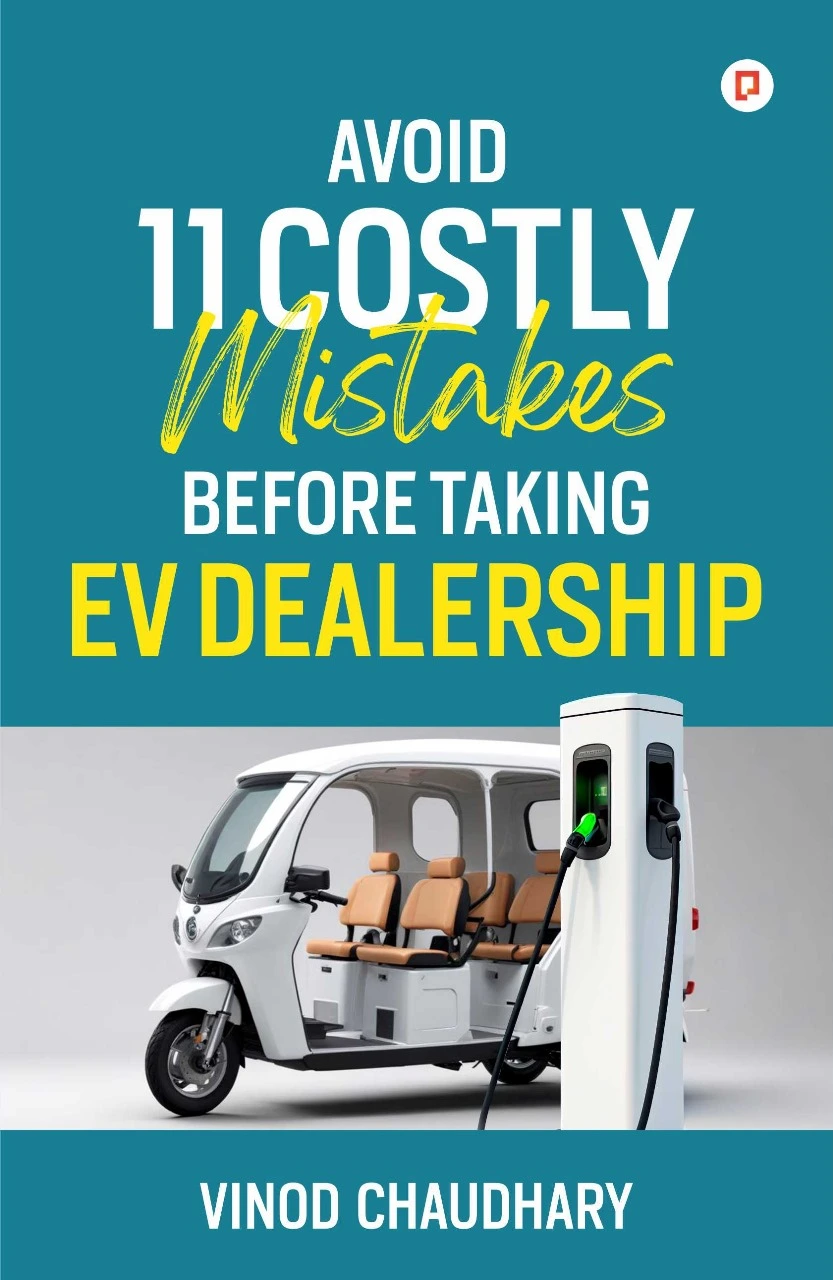 AVOID
11 COSTLY
Mistakes
BEFORE TAKING
EV DEALERSHIP

VINOD CHAUDHARY